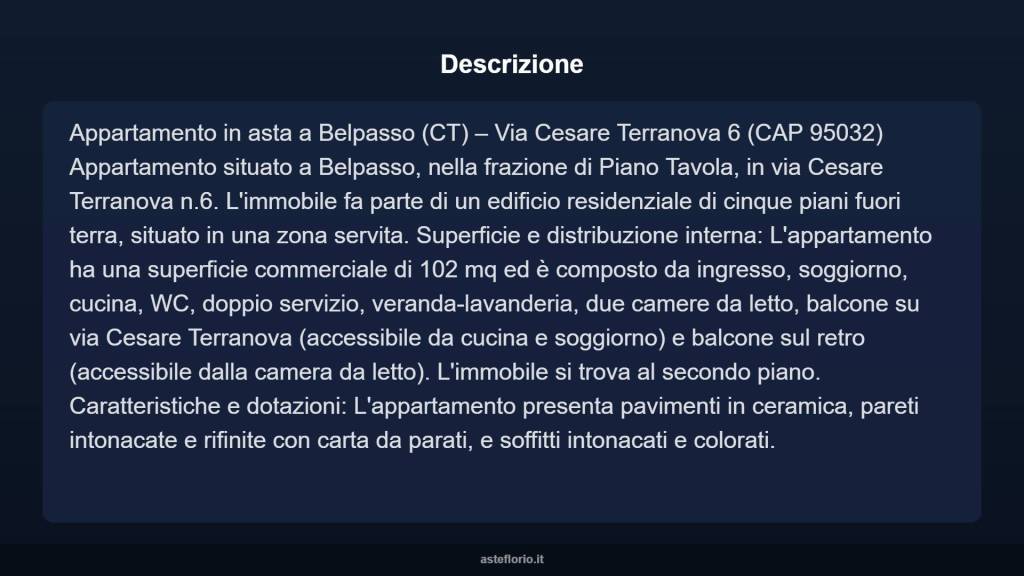 Descrizione

Appartamento in asta a Belpasso (CT) – Via Cesare Terranova 6 (CAP 95032) Appartamento situato a Belpasso, nella frazione di Piano Tavola, in via Cesare Terranova n.6. L'immobile fa parte di un edificio residenziale di cinque piani fuori terra, situato in una zona servita. Superficie e distribuzione interna: L'appartamento ha una superficie commerciale di 102 mq ed è composto da ingresso, soggiorno, cucina, WC, doppio servizio, veranda-lavanderia, due camere da letto, balcone su via Cesare Terranova (accessibile da cucina e soggiorno) e balcone sul retro (accessibile dalla camera da letto). L'immobile si trova al secondo piano. Caratteristiche e dotazioni: L'appartamento presenta pavimenti in ceramica, pareti intonacate e rifinite con carta da parati, e soffitti intonacati e colorati.

asteflorio.it